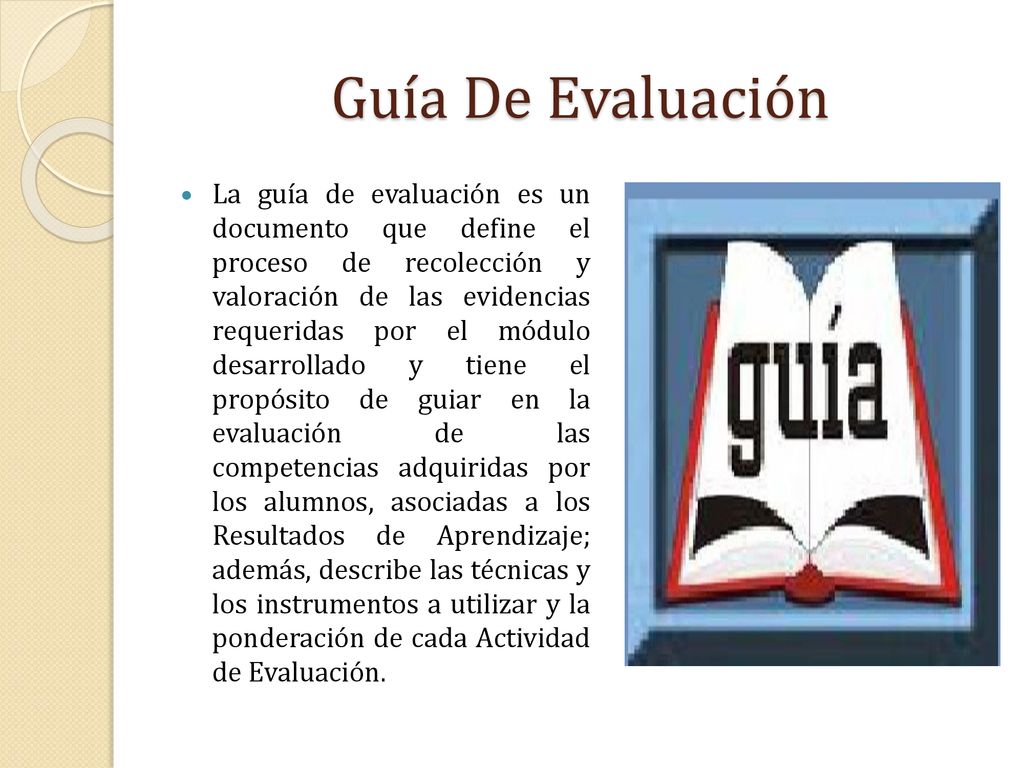 Guía De Evaluación

La guía de evaluación es un documento que define el proceso de recolección y valoración de las evidencias requeridas por el módulo desarrollado y tiene el propósito de guiar en la evaluación de las competencias adquiridas por los alumnos, asociadas a los Resultados de Aprendizaje; además, describe las técnicas y los instrumentos a utilizar y la ponderación de cada Actividad de Evaluación.

guía